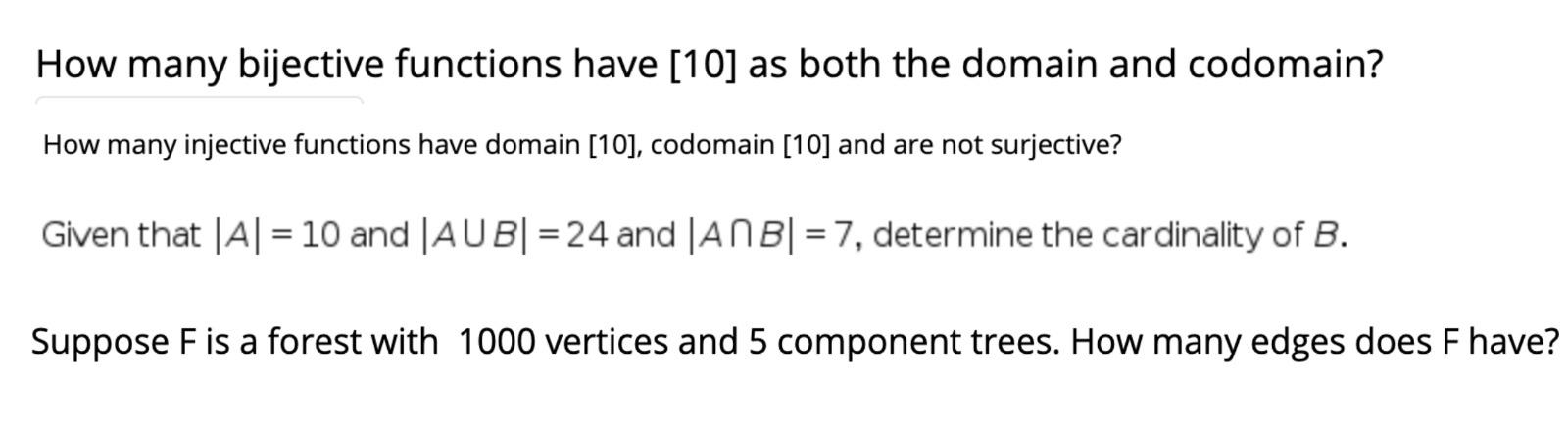 How many bijective functions have [10] as both the domain and codomain?

How many injective functions have domain [10], codomain [10] and are not surjective?

Given that $|A| = 10$ and $|A \cup B| = 24$ and $|A \cap B| = 7$, determine the cardinality of $B$.

Suppose F is a forest with 1000 vertices and 5 component trees. How many edges does F have?